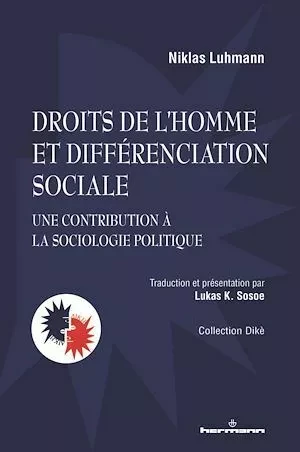 Niklas Luhmann

DROITS DE L'HOMME ET DIFFÉRENCIATION SOCIALE

UNE CONTRIBUTION À LA SOCIOLOGIE POLITIQUE

Traduction et présentation par
Lukas K. Sosoe

Collection Dikè

hermann